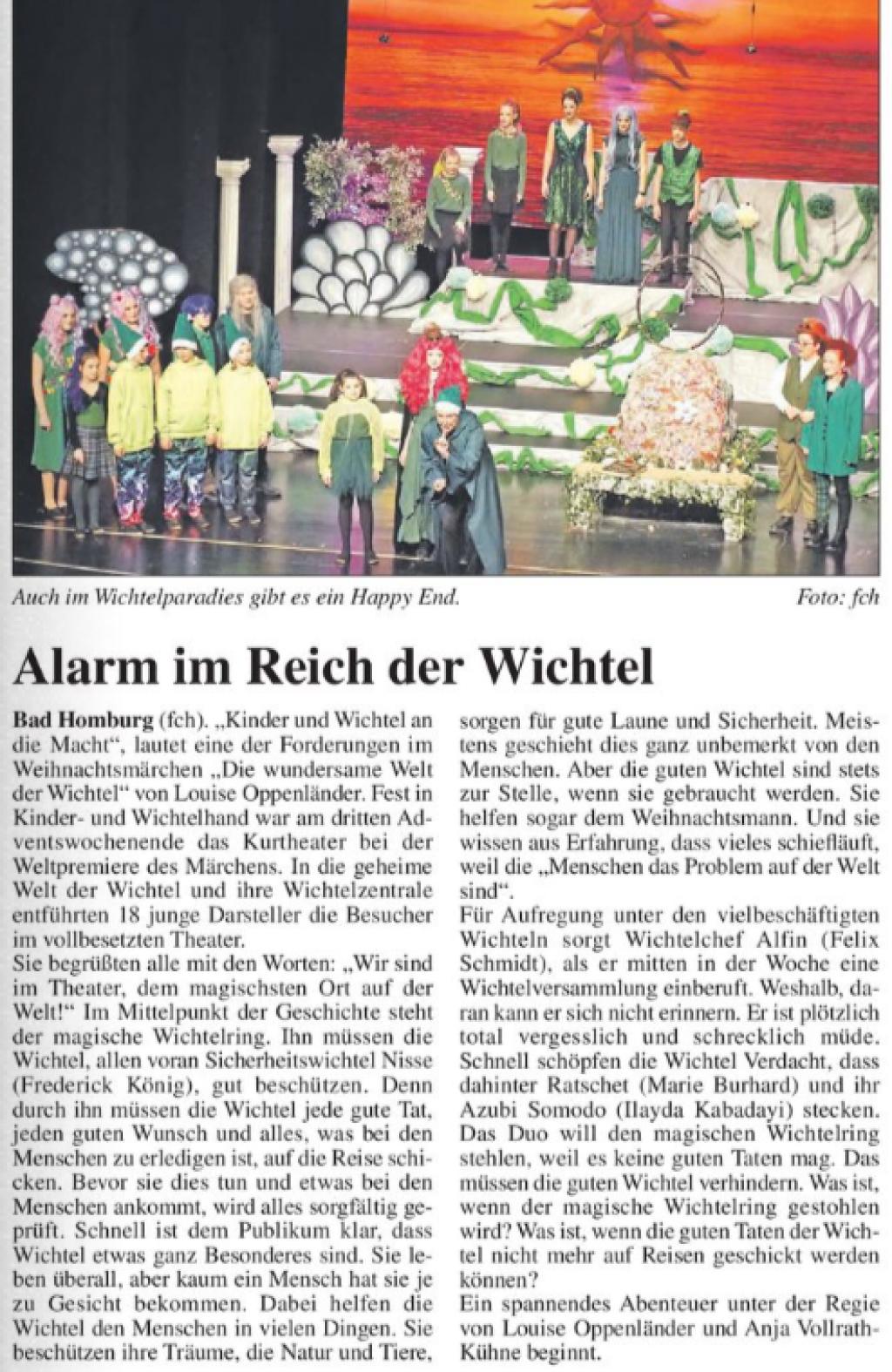 Auch im Wichtelparadies gibt es ein Happy End.

Foto: fch

Alarm im Reich der Wichtel

Bad Homburg (fch). „Kinder und Wichtel an die Macht“, lautet eine der Forderungen im Weihnachtsmärchen „Die wundersame Welt der Wichtel“ von Louise Oppenländer. Fest in Kinder- und Wichtelhand war am dritten Adventswochenende das Kurtheater bei der Weltpremiere des Märchens. In die geheime Welt der Wichtel und ihre Wichtelzentrale entführten 18 junge Darsteller die Besucher im vollbesetzten Theater.
Sie begrüßten alle mit den Worten: „Wir sind im Theater, dem magischsten Ort auf der Welt!“ Im Mittelpunkt der Geschichte steht der magische Wichtelring. Ihn müssen die Wichtel, allen voran Sicherheitswichtel Nisse (Frederick König), gut beschützen. Denn durch ihn müssen die Wichtel jede gute Tat, jeden guten Wunsch und alles, was bei den Menschen zu erledigen ist, auf die Reise schicken. Bevor sie dies tun und etwas bei den Menschen ankommt, wird alles sorgfältig geprüft. Schnell ist dem Publikum klar, dass Wichtel etwas ganz Besonderes sind. Sie leben überall, aber kaum ein Mensch hat sie je zu Gesicht bekommen. Dabei helfen die Wichtel den Menschen in vielen Dingen. Sie beschützen ihre Träume, die Natur und Tiere, sorgen für gute Laune und Sicherheit. Meistens geschieht dies ganz unbemerkt von den Menschen. Aber die guten Wichtel sind stets zur Stelle, wenn sie gebraucht werden. Sie helfen sogar dem Weihnachtsmann. Und sie wissen aus Erfahrung, dass vieles schiefläuft, weil die „Menschen das Problem auf der Welt sind“.
Für Aufregung unter den vielbeschäftigten Wichteln sorgt Wichtelchef Alfin (Felix Schmidt), als er mitten in der Woche eine Wichtelversammlung einberuft. Weshalb, daran kann er sich nicht erinnern. Er ist plötzlich total vergesslich und schrecklich müde. Schnell schöpfen die Wichtel Verdacht, dass dahinter Ratschet (Marie Burhard) und ihr Azubi Somodo (Ilayda Kabadayi) stecken. Das Duo will den magischen Wichtelring stehlen, weil es keine guten Taten mag. Das müssen die guten Wichtel verhindern. Was ist, wenn der magische Wichtelring gestohlen wird? Was ist, wenn die guten Taten der Wichtel nicht mehr auf Reisen geschickt werden können?
Ein spannendes Abenteuer unter der Regie von Louise Oppenländer und Anja Vollrath-Kühne beginnt.